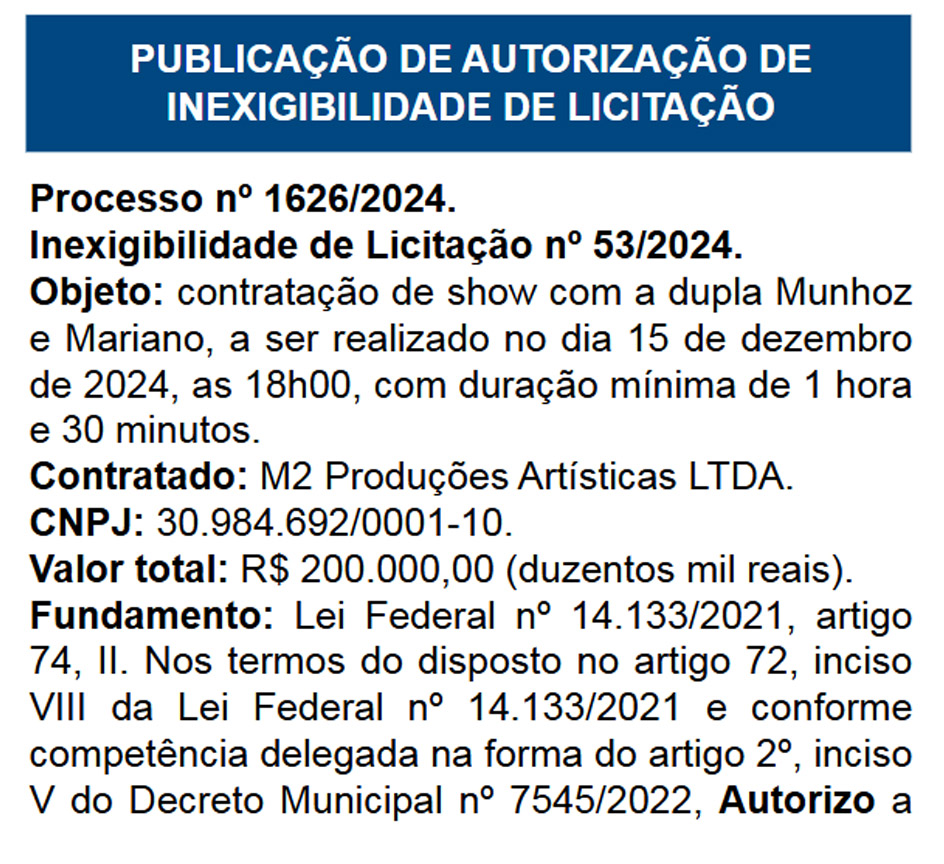 PUBLICAÇÃO DE AUTORIZAÇÃO DE INEXIGIBILIDADE DE LICITAÇÃO

Processo nº 1626/2024.
Inexigibilidade de Licitação nº 53/2024.
Objeto: contratação de show com a dupla Munhoz e Mariano, a ser realizado no dia 15 de dezembro de 2024, as 18h00, com duração mínima de 1 hora e 30 minutos.
Contratado: M2 Produções Artísticas LTDA.
CNPJ: 30.984.692/0001-10.
Valor total: R$ 200.000,00 (duzentos mil reais).
Fundamento: Lei Federal nº 14.133/2021, artigo 74, II. Nos termos do disposto no artigo 72, inciso VIII da Lei Federal nº 14.133/2021 e conforme competência delegada na forma do artigo 2º, inciso V do Decreto Municipal nº 7545/2022, Autorizo a